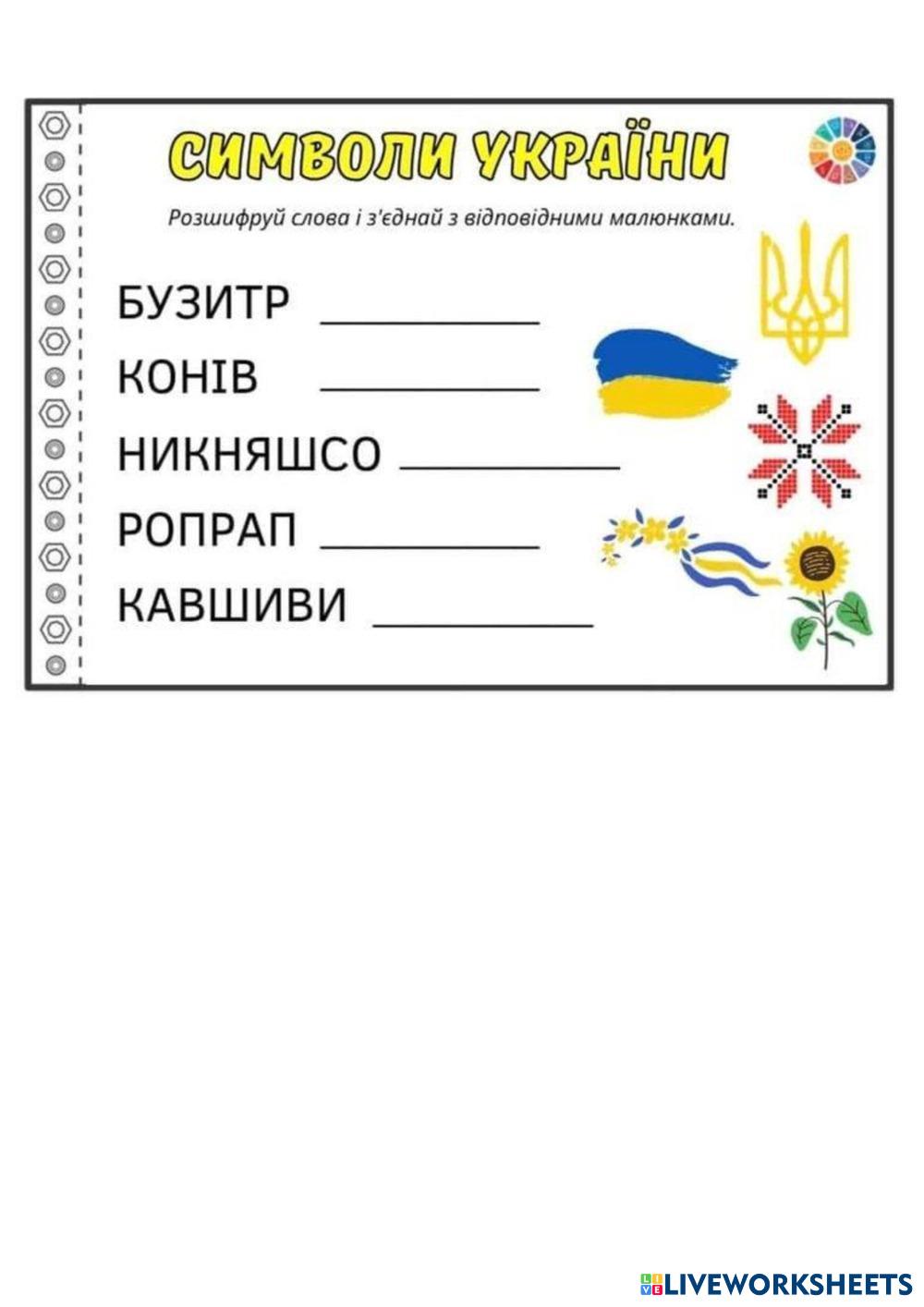 СИМВОЛИ УКРАЇНИ

Розшифруй слова і з'єднай з відповідними малюнками.

БУЗИТР ____

КОНІВ ____

НИКНЯШСО ____

РОПРАП ____

КАВШИВИ ____

LIVEWORKSHEETS